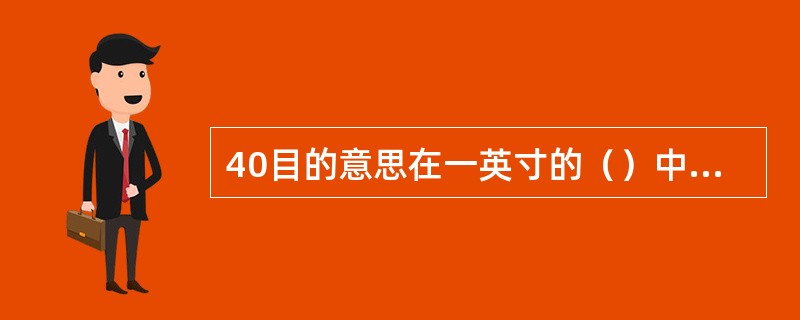 40目的意思在一英寸的（）中...